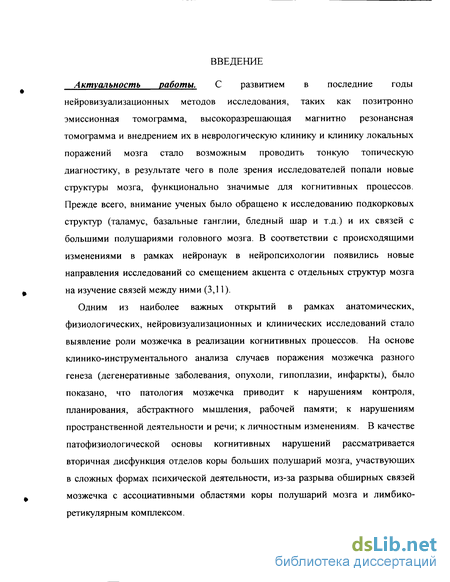 ВВЕДЕНИЕ

Актуальность работы. С развитием в последние годы нейровизуализационных методов исследования, таких как позитронно эмиссионная томограмма, высокоразрешающая магнитно резонансная томограмма и внедрением их в неврологическую клинику и клинику локальных поражений мозга стало возможным проводить тонкую топическую диагностику, в результате чего в поле зрения исследователей попали новые структуры мозга, функционально значимые для когнитивных процессов. Прежде всего, внимание ученых было обращено к исследованию подкорковых структур (таламус, базальные ганглии, бледный шар и т.д.) и их связей с большими полушариями головного мозга. В соответствии с происходящими изменениями в рамках нейронаук в нейропсихологии появились новые направления исследований со смещением акцента с отдельных структур мозга на изучение связей между ними (3,11).

Одним из наиболее важных открытий в рамках анатомических, физиологических, нейровизуализационных и клинических исследований стало выявление роли мозжечка в реализации когнитивных процессов. На основе клинико-инструментального анализа случаев поражения мозжечка разного генеза (дегенеративные заболевания, опухоли, гипоплазии, инфаркты), было показано, что патология мозжечка приводит к нарушениям контроля, планирования, абстрактного мышления, рабочей памяти; к нарушениям пространственной деятельности и речи; к личностным изменениям. В качестве патофизиологической основы когнитивных нарушений рассматривается вторичная дисфункция отделов коры больших полушарий мозга, участвующих в сложных формах психической деятельности, из-за разрыва обширных связей мозжечка с ассоциативными областями коры полушарий мозга и лимбико-ретикулярным комплексом.

dsLib.net
библиотека диссертаций